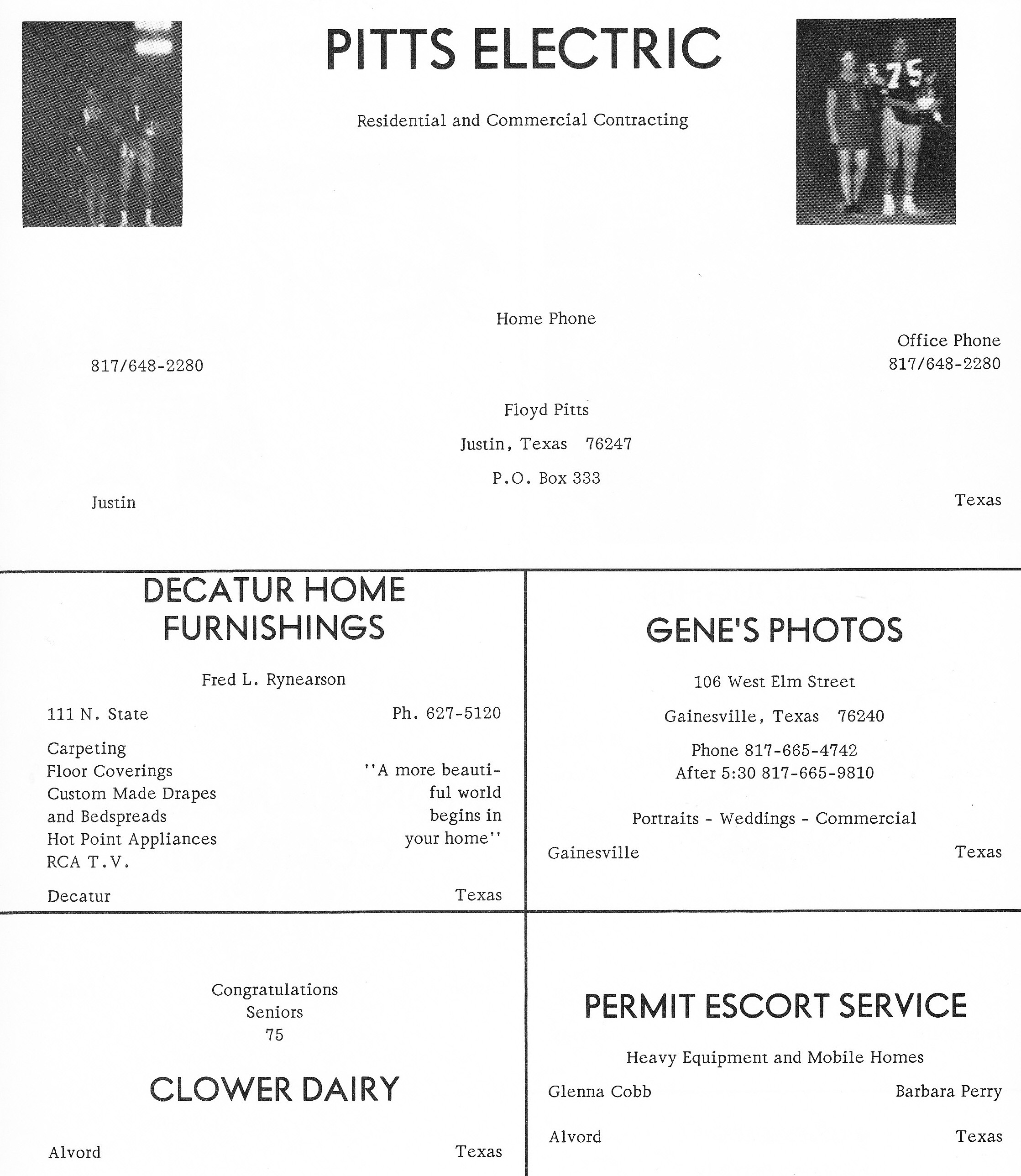 PITTS ELECTRIC

Residential and Commercial Contracting

75

Home Phone

817/648-2280

Office Phone
817/648-2280

Floyd Pitts

Justin, Texas 76247

P.O. Box 333

Justin

Texas

DECATUR HOME FURNISHINGS

Fred L. Rynearson

111 N. State

Ph. 627-5120

Carpeting
Floor Coverings
Custom Made Drapes
and Bedspreads
Hot Point Appliances
RCA T.V.

"A more beautiful world begins in your home"

Decatur

Texas

GENE'S PHOTOS

106 West Elm Street

Gainesville, Texas 76240

Phone 817-665-4742
After 5:30 817-665-9810

Portraits - Weddings - Commercial

Gainesville

Texas

Congratulations
Seniors
75

CLOWER DAIRY

Alvord

Texas

PERMIT ESCORT SERVICE

Heavy Equipment and Mobile Homes

Glenna Cobb

Barbara Perry

Alvord

Texas